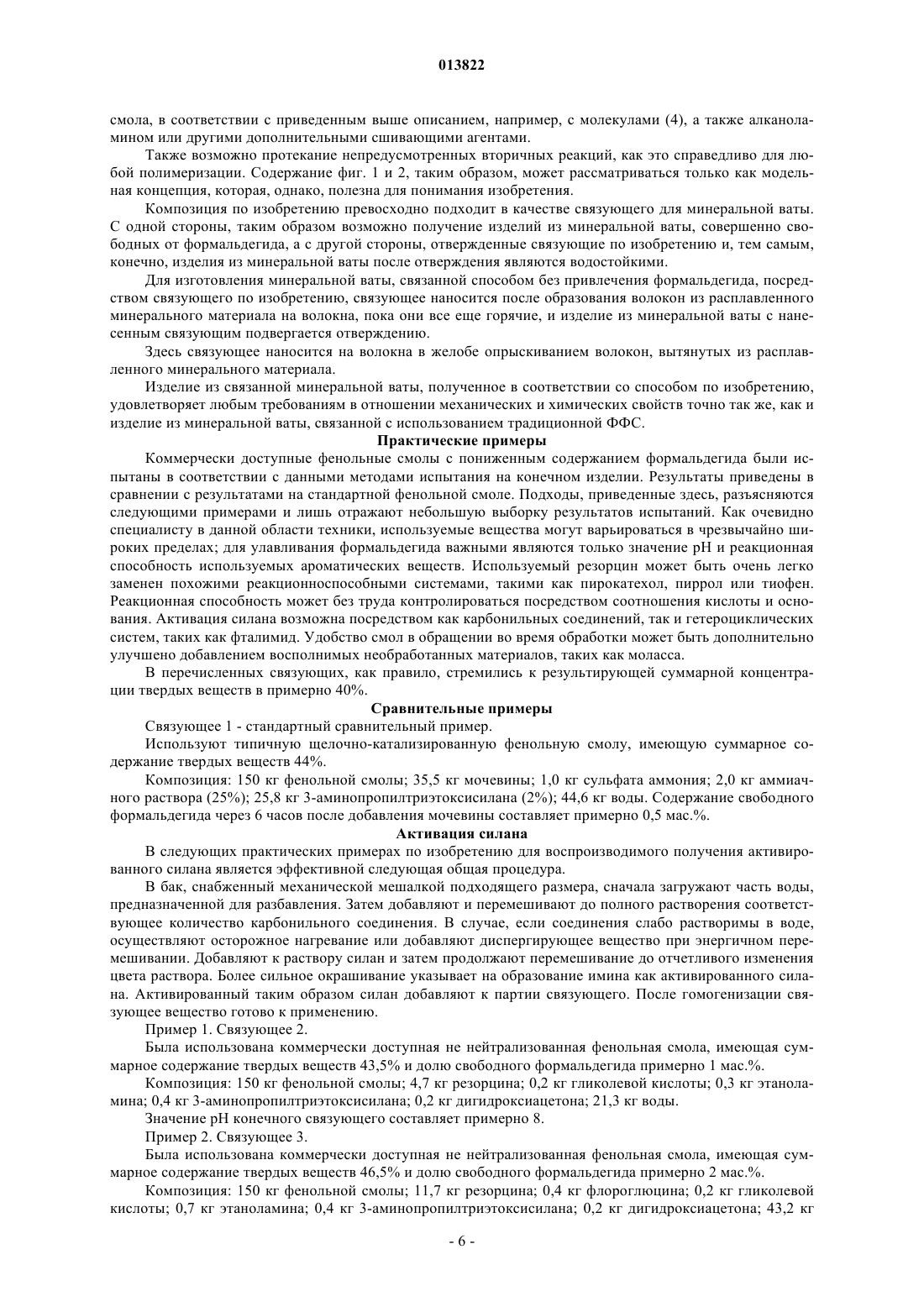 013822

смола, в соответствии с приведенным выше описанием, например, с молекулами (4), а также алканоламином или другими дополнительными сшивающими агентами.

Также возможно протекание непредусмотренных вторичных реакций, как это справедливо для любой полимеризации. Содержание фиг. 1 и 2, таким образом, может рассматриваться только как модельная концепция, которая, однако, полезна для понимания изобретения.

Композиция по изобретению превосходно подходит в качестве связующего для минеральной ваты. С одной стороны, таким образом возможно получение изделий из минеральной ваты, совершенно свободных от формальдегида, а с другой стороны, отвержденные связующие по изобретению и, тем самым, конечно, изделия из минеральной ваты после отверждения являются водостойкими.

Для изготовления минеральной ваты, связанной способом без привлечения формальдегида, посредством связующего по изобретению, связующее наносится после образования волокон из расплавленного минерального материала на волокна, пока они все еще горячие, и изделие из минеральной ваты с нанесенным связующим подвергается отверждению.

Здесь связующее наносится на волокна в желобе опрыскиванием волокон, вытянутых из расплавленного минерального материала.

Изделие из связанной минеральной ваты, полученное в соответствии со способом по изобретению, удовлетворяет любым требованиям в отношении механических и химических свойств точно так же, как и изделие из минеральной ваты, связанной с использованием традиционной ФФС.

Практические примеры

Коммерчески доступные фенольные смолы с пониженным содержанием формальдегида были испытаны в соответствии с данными методами испытания на конечном изделии. Результаты приведены в сравнении с результатами на стандартной фенольной смоле. Подходы, приведенные здесь, разъясняются следующими примерами и лишь отражают небольшую выборку результатов испытаний. Как очевидно специалисту в данной области техники, используемые вещества могут варьироваться в чрезвычайно широких пределах; для улавливания формальдегида важными являются только значение pH и реакционная способность используемых ароматических веществ. Используемый резорцин может быть очень легко заменен похожими реакционноспособными системами, такими как пирокатехол, пиррол или тиофен. Реакционная способность может без труда контролироваться посредством соотношения кислоты и основания. Активация силана возможна посредством как карбонильных соединений, так и гетероциклических систем, таких как фталимид. Удобство смол в обращении во время обработки может быть дополнительно улучшено добавлением восполнимых необработанных материалов, таких как моласса.

В перечисленных связующих, как правило, стремились к результирующей суммарной концентрации твердых веществ в примерно 40%.

Сравнительные примеры

Связующее 1 - стандартный сравнительный пример.

Используют типичную щелочно-катализированную фенольную смолу, имеющую суммарное содержание твердых веществ 44%.

Композиция: 150 кг фенольной смолы; 35,5 кг мочевины; 1,0 кг сульфата аммония; 2,0 кг аммиачного раствора (25%); 25,8 кг 3-аминопропилтриэтоксисилана (2%); 44,6 кг воды. Содержание свободного формальдегида через 6 часов после добавления мочевины составляет примерно 0,5 мас.%.

Активация силана

В следующих практических примерах по изобретению для воспроизводимого получения активированного силана является эффективной следующая общая процедура.

В бак, снабженный механической мешалкой подходящего размера, сначала загружают часть воды, предназначенной для разбавления. Затем добавляют и перемешивают до полного растворения соответствующее количество карбонильного соединения. В случае, если соединения слабо растворимы в воде, осуществляют осторожное нагревание или добавляют диспергирующее вещество при энергичном перемешивании. Добавляют к раствору силан и затем продолжают перемешивание до отчетливого изменения цвета раствора. Более сильное окрашивание указывает на образование имина как активированного силана. Активированный таким образом силан добавляют к партии связующего. После гомогенизации связующее вещество готово к применению.

Пример 1. Связующее 2.

Была использована коммерчески доступная не нейтрализованная фенольная смола, имеющая суммарное содержание твердых веществ 43,5% и долю свободного формальдегида примерно 1 мас.%.

Композиция: 150 кг фенольной смолы; 4,7 кг резорцина; 0,2 кг гликолевой кислоты; 0,3 кг этаноламина; 0,4 кг 3-аминопропилтриэтоксисилана; 0,2 кг дигидроксиацетона; 21,3 кг воды.

Значение pH конечного связующего составляет примерно 8.

Пример 2. Связующее 3.

Была использована коммерчески доступная не нейтрализованная фенольная смола, имеющая суммарное содержание твердых веществ 46,5% и долю свободного формальдегида примерно 2 мас.%.

Композиция: 150 кг фенольной смолы; 11,7 кг резорцина; 0,4 кг флороглюцина; 0,2 кг гликолевой кислоты; 0,7 кг этаноламина; 0,4 кг 3-аминопропилтриэтоксисилана; 0,2 кг дигидроксиацетона; 43,2 кг

- 6 -